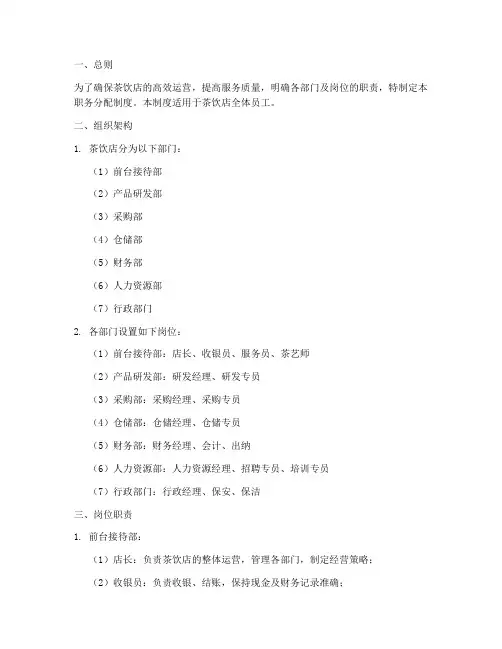 一、总则

为了确保茶饮店的高效运营，提高服务质量，明确各部门及岗位的职责，特制定本职务分配制度。本制度适用于茶饮店全体员工。

二、组织架构

1. 茶饮店分为以下部门：

（1）前台接待部

（2）产品研发部

（3）采购部

（4）仓储部

（5）财务部

（6）人力资源部

（7）行政部门

2. 各部门设置如下岗位：

（1）前台接待部：店长、收银员、服务员、茶艺师

（2）产品研发部：研发经理、研发专员

（3）采购部：采购经理、采购专员

（4）仓储部：仓储经理、仓储专员

（5）财务部：财务经理、会计、出纳

（6）人力资源部：人力资源经理、招聘专员、培训专员

（7）行政部门：行政经理、保安、保洁

三、岗位职责

1. 前台接待部：

（1）店长：负责茶饮店的整体运营，管理各部门，制定经营策略；

（2）收银员：负责收银、结账，保持现金及财务记录准确；